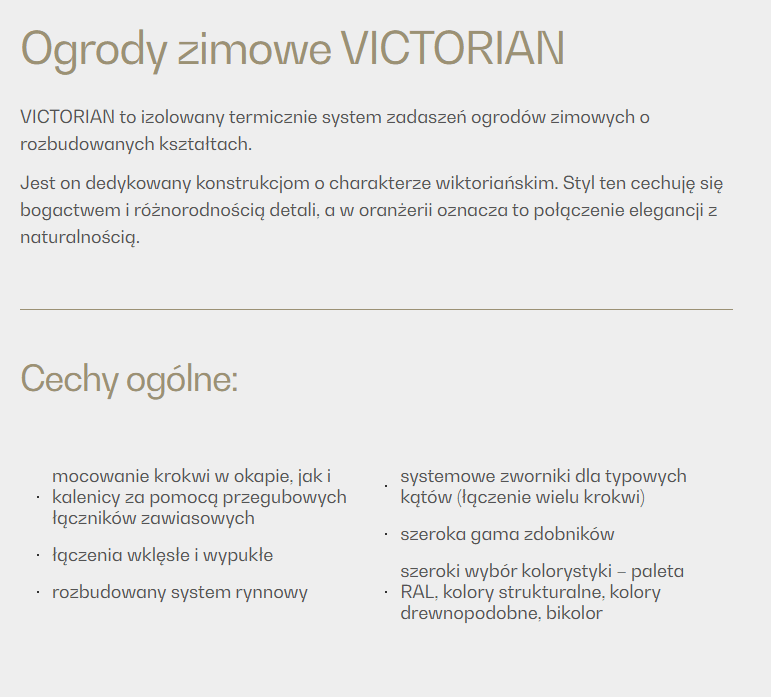 Ogrody zimowe VICTORIAN

VICTORIAN to izolowany termicznie system zadaszeń ogrodów zimowych o rozbudowanych kształtach.

Jest on dedykowany konstrukcjom o charakterze wiktoriańskim. Styl ten cechuję się bogactwem i różnorodnością detali, a w oranżerii oznacza to połączenie elegancji z naturalnością.

Cechy ogólne:

· mocowanie krokwi w okapie, jak i kalenicy za pomocą przegubowych łączników zawiasowych

· łączenia wklęsłe i wypukłe

· rozbudowany system rynnowy

· systemowe zworniki dla typowych kątów (łączenie wielu krokwi)

· szeroka gama zdobników

· szeroki wybór kolorystyki – paleta RAL, kolory strukturalne, kolory drewnopodobne, bikolor